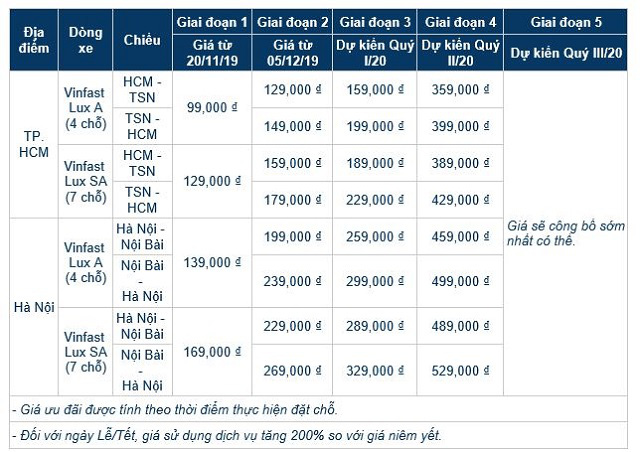 | Địa điểm | Dòng xe | Chiều | Giai đoạn 1 | Giai đoạn 2 | Giai đoạn 3 | Giai đoạn 4 | Giai đoạn 5 |
|---|---|---|---|---|---|---|---|
| | | | Giá từ 20/11/19 | Giá từ 05/12/19 | Dự kiến Quý I/20 | Dự kiến Quý II/20 | Dự kiến Quý III/20 |
| TP. HCM | Vinfast Lux A (4 chỗ) | HCM - TSN | 99,000 đ | 129,000 đ | 159,000 đ | 359,000 đ | Giá sẽ công bố sớm nhất có thể. |
| | | TSN - HCM | | 149,000 đ | 199,000 đ | 399,000 đ | |
| | Vinfast Lux SA (7 chỗ) | HCM - TSN | 129,000 đ | 159,000 đ | 189,000 đ | 389,000 đ | |
| | | TSN - HCM | | 179,000 đ | 229,000 đ | 429,000 đ | |
| Hà Nội | Vinfast Lux A (4 chỗ) | Hà Nội - Nội Bài | 139,000 đ | 199,000 đ | 259,000 đ | 459,000 đ | |
| | | Nội Bài - Hà Nội | | 239,000 đ | 299,000 đ | 499,000 đ | |
| | Vinfast Lux SA (7 chỗ) | Hà Nội - Nội Bài | 169,000 đ | 229,000 đ | 289,000 đ | 489,000 đ | |
| | | Nội Bài - Hà Nội | | 269,000 đ | 329,000 đ | 529,000 đ | |

- Giá ưu đãi được tính theo thời điểm thực hiện đặt chỗ.

- Đối với ngày Lễ/Tết, giá sử dụng dịch vụ tăng 200% so với giá niêm yết.